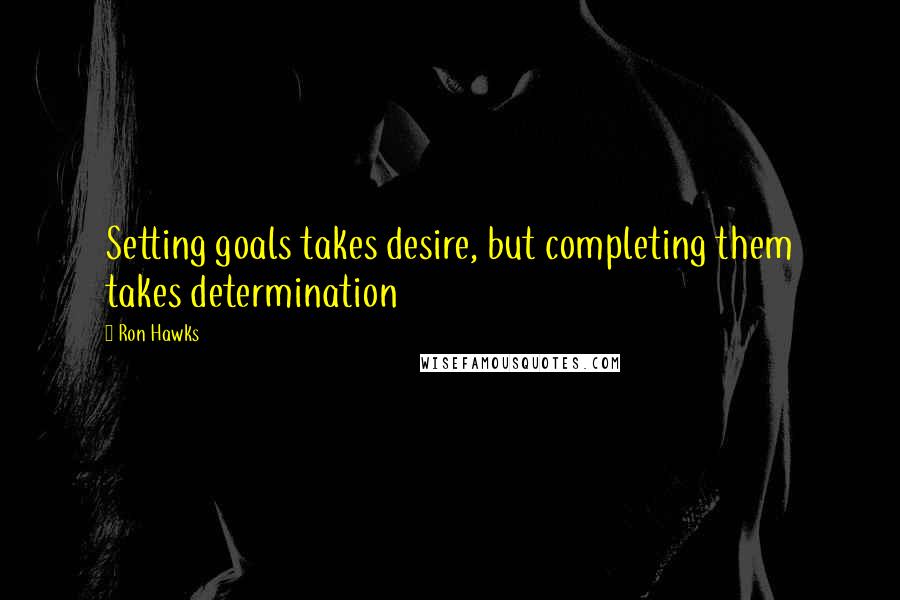 Setting goals takes desire, but completing them takes determination

Ron Hawks

WISEFAMOUSQUOTES.COM